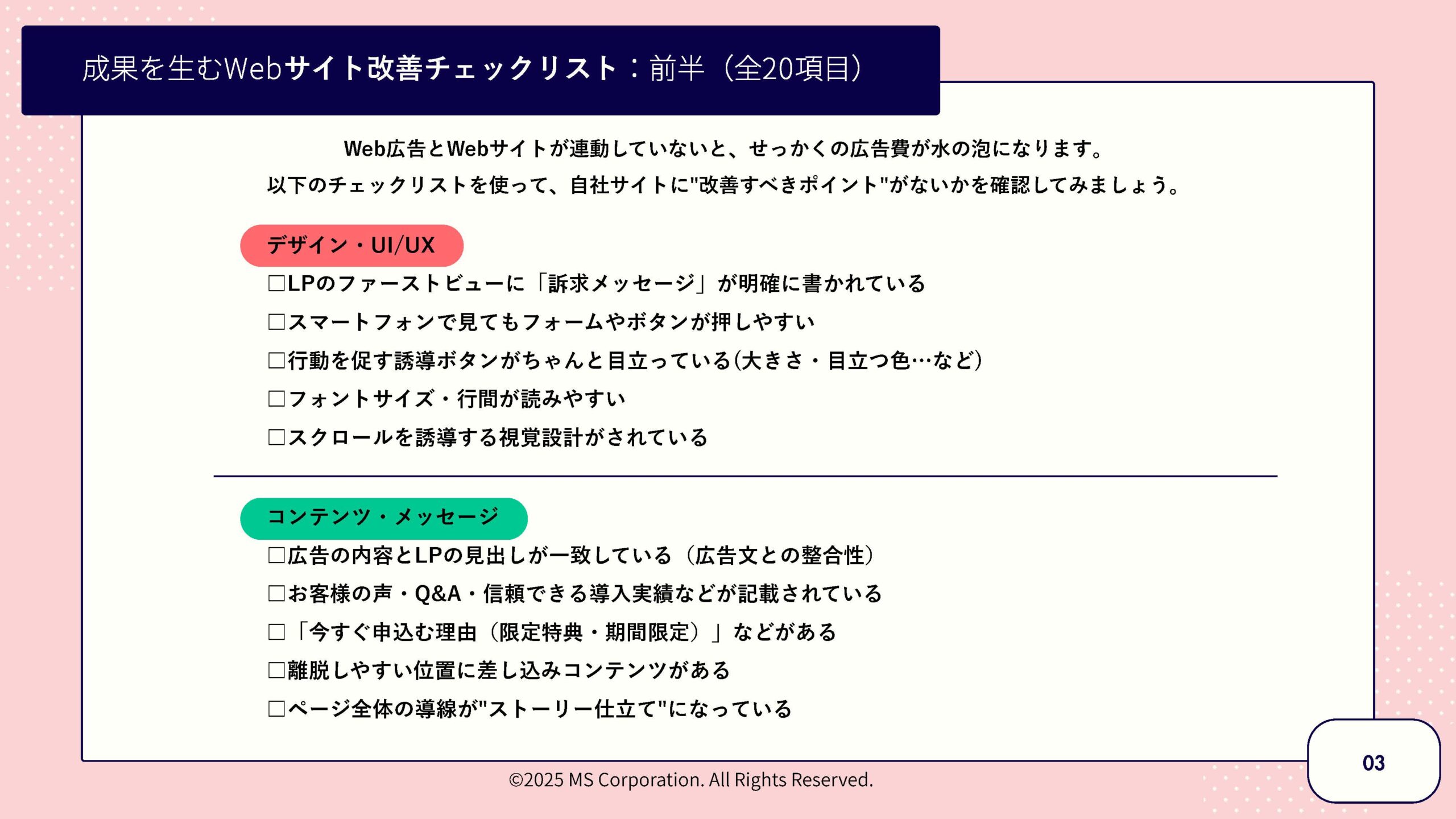 成果を生むWebサイト改善チェックリスト：前半（全20項目）

Web広告とWebサイトが連動していないと、せっかくの広告費が水の泡になります。
以下のチェックリストを使って、自社サイトに"改善すべきポイント"がないかを確認してみましょう。

デザイン・UI/UX

□LPのファーストビューに「訴求メッセージ」が明確に書かれている
□スマートフォンで見てもフォームやボタンが押しやすい
□行動を促す誘導ボタンがちゃんと目立っている(大きさ・目立つ色…など)
□フォントサイズ・行間が読みやすい
□スクロールを誘導する視覚設計がされている

コンテンツ・メッセージ

□広告の内容とLPの見出しが一致している（広告文との整合性）
□お客様の声・Q&A・信頼できる導入実績などが記載されている
□「今すぐ申込む理由（限定特典・期間限定）」などがある
□離脱しやすい位置に差し込みコンテンツがある
□ページ全体の導線が"ストーリー仕立て"になっている

©2025 MS Corporation. All Rights Reserved.

03